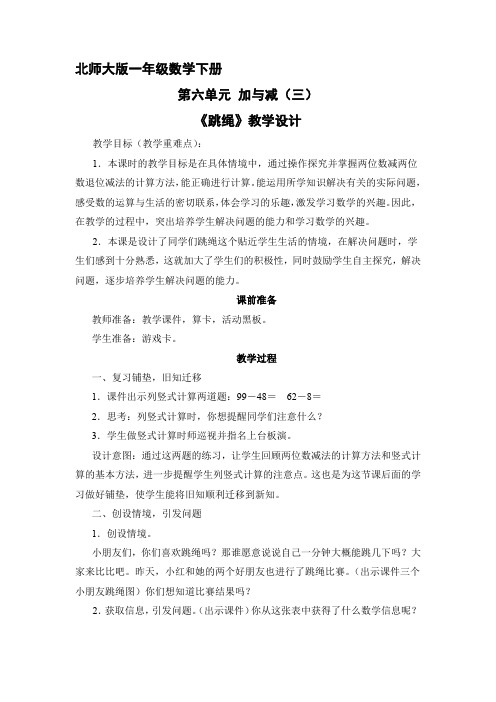 北师大版一年级数学下册

第六单元 加与减（三）

《跳绳》教学设计

教学目标（教学重难点）：

1．本课时的教学目标是在具体情境中，通过操作探究并掌握两位数减两位数退位减法的计算方法，能正确进行计算。能运用所学知识解决有关的实际问题，感受数的运算与生活的密切联系，体会学习的乐趣，激发学习数学的兴趣。因此，在教学的过程中，突出培养学生解决问题的能力和学习数学的兴趣。

2．本课是设计了同学们跳绳这个贴近学生生活的情境，在解决问题时，学生们感到十分熟悉，这就加大了学生们的积极性，同时鼓励学生自主探究，解决问题，逐步培养学生解决问题的能力。

课前准备

教师准备：教学课件，算卡，活动黑板。

学生准备：游戏卡。

教学过程

一、复习铺垫，旧知迁移

1．课件出示列竖式计算两道题：99－48＝　62－8＝

2．思考：列竖式计算时，你想提醒同学们注意什么？

3．学生做竖式计算时师巡视并指名上台板演。

设计意图：通过这两题的练习，让学生回顾两位数减法的计算方法和竖式计算的基本方法，进一步提醒学生列竖式计算的注意点。这也是为这节课后面的学习做好铺垫，使学生能将旧知顺利迁移到新知。

二、创设情境，引发问题

1．创设情境。

小朋友们，你们喜欢跳绳吗？那谁愿意说说自己一分钟大概能跳几下吗？大家来比比吧。昨天，小红和她的两个好朋友也进行了跳绳比赛。（出示课件三个小朋友跳绳图）你们想知道比赛结果吗？

2．获取信息，引发问题。（出示课件）你从这张表中获得了什么数学信息呢？